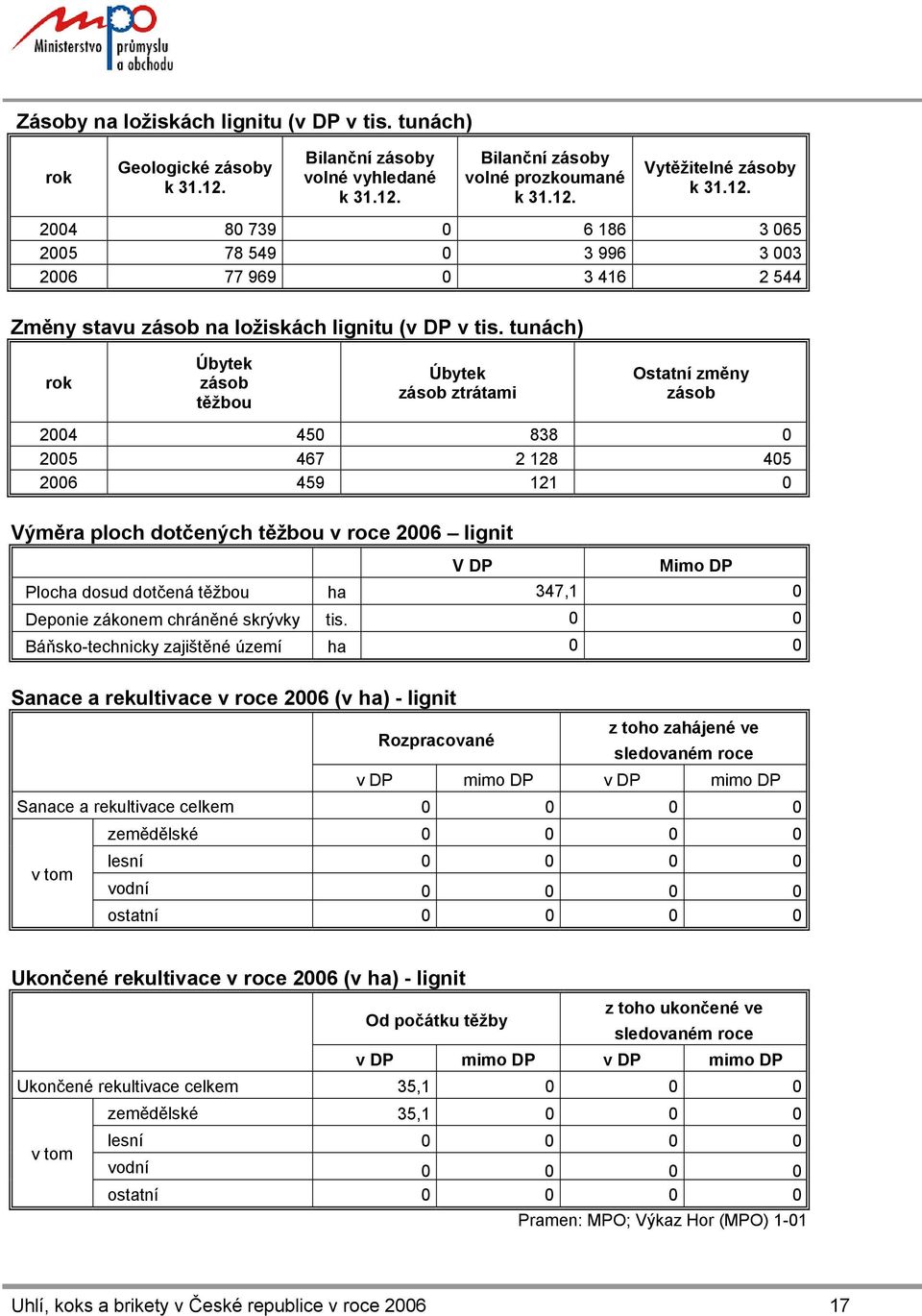 mpo Ministerstvo průmyslu a obchodu

Zásoby na ložiskách lignitu (v DP v tis. tunách)

| rok | Geologické zásoby k 31.12. | Bilanční zásoby volné vyhledané k 31.12. | Bilanční zásoby volné prozkoumané k 31.12. | Vytěžitelné zásoby k 31.12. |
|---|---|---|---|---|
| 2004 | 80 739 | 0 | 6 186 | 3 065 |
| 2005 | 78 549 | 0 | 3 996 | 3 003 |
| 2006 | 77 969 | 0 | 3 416 | 2 544 |

Změny stavu zásob na ložiskách lignitu (v DP v tis. tunách)

| rok | Úbytek zásob těžbou | Úbytek zásob ztrátami | Ostatní změny zásob |
|---|---|---|---|
| 2004 | 450 | 838 | 0 |
| 2005 | 467 | 2 128 | 405 |
| 2006 | 459 | 121 | 0 |

Výměra ploch dotčených těžbou v roce 2006 – lignit

| | | V DP | Mimo DP |
|---|---|---|---|
| Plocha dosud dotčená těžbou | ha | 347,1 | 0 |
| Deponie zákonem chráněné skrývky | tis. | 0 | 0 |
| Báňsko-technicky zajištěné území | ha | 0 | 0 |

Sanace a rekultivace v roce 2006 (v ha) - lignit

| | | Rozpracované | | z toho zahájené ve sledovaném roce | |
|---|---|---|---|---|---|
| | | v DP | mimo DP | v DP | mimo DP |
| Sanace a rekultivace celkem | | 0 | 0 | 0 | 0 |
| v tom | zemědělské | 0 | 0 | 0 | 0 |
| | lesní | 0 | 0 | 0 | 0 |
| | vodní | 0 | 0 | 0 | 0 |
| | ostatní | 0 | 0 | 0 | 0 |

Ukončené rekultivace v roce 2006 (v ha) - lignit

| | | Od počátku těžby | | z toho ukončené ve sledovaném roce | |
|---|---|---|---|---|---|
| | | v DP | mimo DP | v DP | mimo DP |
| Ukončené rekultivace celkem | | 35,1 | 0 | 0 | 0 |
| v tom | zemědělské | 35,1 | 0 | 0 | 0 |
| | lesní | 0 | 0 | 0 | 0 |
| | vodní | 0 | 0 | 0 | 0 |
| | ostatní | 0 | 0 | 0 | 0 |

Pramen: MPO; Výkaz Hor (MPO) 1-01

Uhlí, koks a brikety v České republice v roce 2006 17